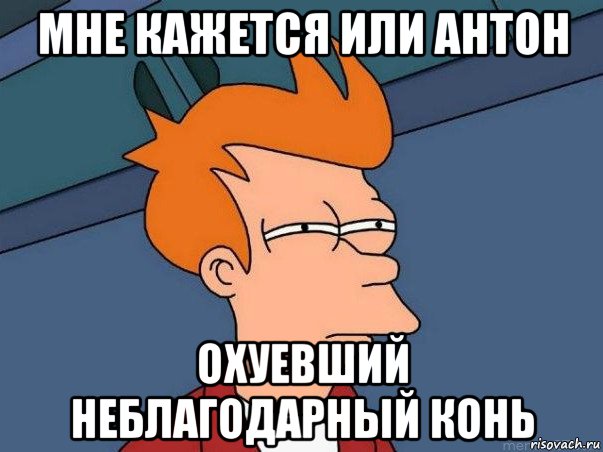 МНЕ КАЖЕТСЯ ИЛИ АНТОН

ОХУЕВШИЙ НЕБЛАГОДАРНЫЙ КОНЬ

risovach.ru